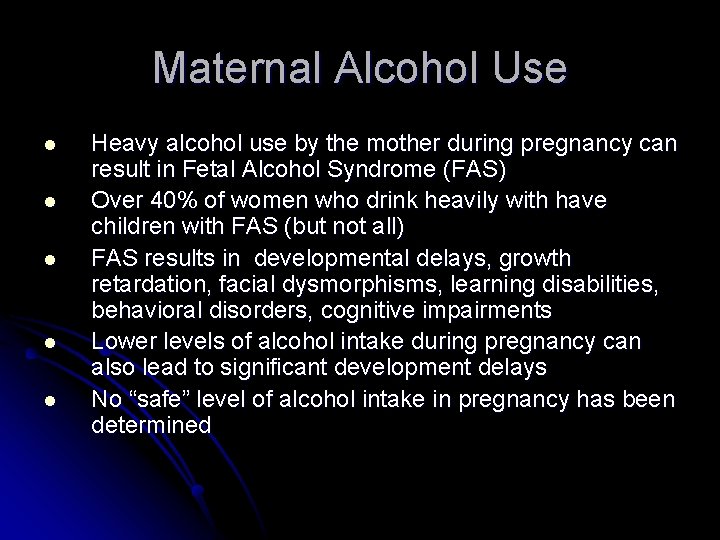 Maternal Alcohol Use

- Heavy alcohol use by the mother during pregnancy can result in Fetal Alcohol Syndrome (FAS)
- Over 40% of women who drink heavily with have children with FAS (but not all)
- FAS results in developmental delays, growth retardation, facial dysmorphisms, learning disabilities, behavioral disorders, cognitive impairments
- Lower levels of alcohol intake during pregnancy can also lead to significant development delays
- No “safe” level of alcohol intake in pregnancy has been determined